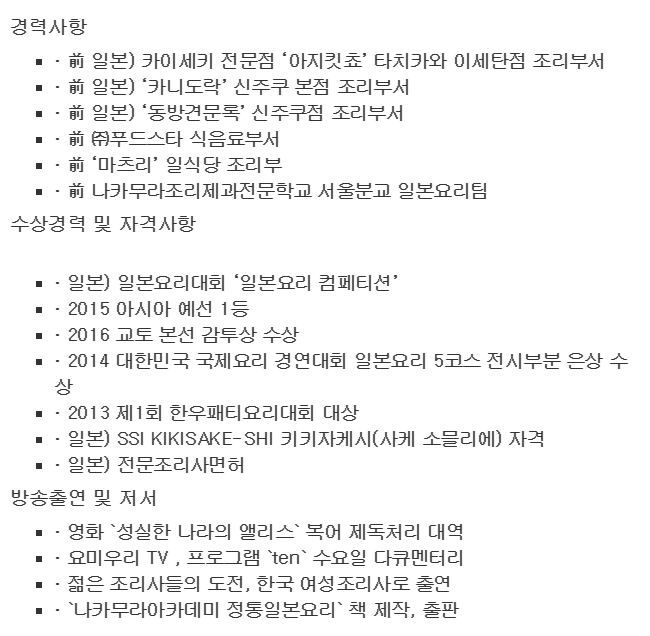 경력사항

- · 前 일본) 카이세키 전문점 ‘아지킷쵸’ 타치카와 이세탄점 조리부서
- · 前 일본) ‘카니도락’ 신주쿠 본점 조리부서
- · 前 일본) ‘동방견문록’ 신주쿠점 조리부서
- · 前 ㈜푸드스타 식음료부서
- · 前 ‘마츠리’ 일식당 조리부
- · 前 나카무라조리제과전문학교 서울분교 일본요리팀

수상경력 및 자격사항

- · 일본) 일본요리대회 ‘일본요리 컴페티션’
- · 2015 아시아 예선 1등
- · 2016 교토 본선 감투상 수상
- · 2014 대한민국 국제요리 경연대회 일본요리 5코스 전시부분 은상 수상
- · 2013 제1회 한우패티요리대회 대상
- · 일본) SSI KIKISAKE-SHI 키키자케시(사케 소믈리에) 자격
- · 일본) 전문조리사면허

방송출연 및 저서

- · 영화 `성실한 나라의 앨리스` 복어 제독처리 대역
- · 요미우리 TV , 프로그램 `ten` 수요일 다큐멘터리
- · 젊은 조리사들의 도전, 한국 여성조리사로 출연
- · `나카무라아카데미 정통일본요리` 책 제작, 출판